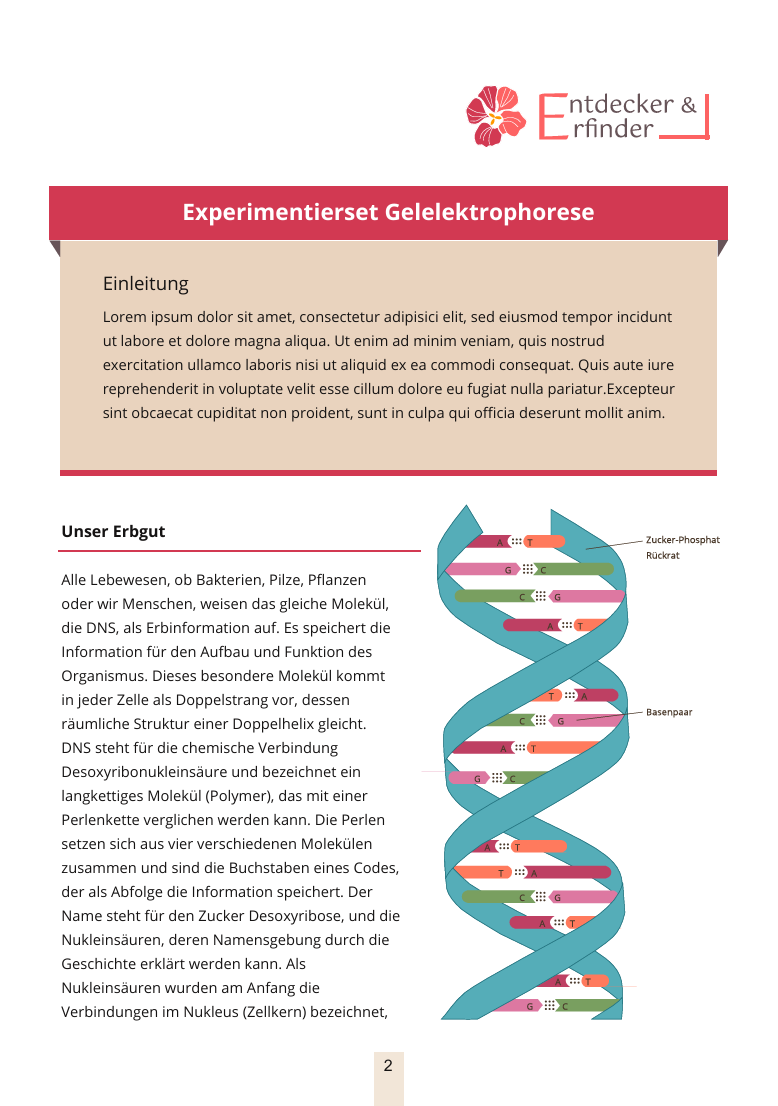 Entdecker & Erfinder

Experimentierset Gelelektrophorese

Einleitung

Lorem ipsum dolor sit amet, consectetur adipisici elit, sed eiusmod tempor incidunt ut labore et dolore magna aliqua. Ut enim ad minim veniam, quis nostrud exercitation ullamco laboris nisi ut aliquid ex ea commodi consequat. Quis aute iure reprehenderit in voluptate velit esse cillum dolore eu fugiat nulla pariatur.Excepteur sint obcaecat cupiditat non proident, sunt in culpa qui officia deserunt mollit anim.

Unser Erbgut

Alle Lebewesen, ob Bakterien, Pilze, Pflanzen oder wir Menschen, weisen das gleiche Molekül, die DNS, als Erbinformation auf. Es speichert die Information für den Aufbau und Funktion des Organismus. Dieses besondere Molekül kommt in jeder Zelle als Doppelstrang vor, dessen räumliche Struktur einer Doppelhelix gleicht. DNS steht für die chemische Verbindung Desoxyribonukleinsäure und bezeichnet ein langkettiges Molekül (Polymer), das mit einer Perlenkette verglichen werden kann. Die Perlen setzen sich aus vier verschiedenen Molekülen zusammen und sind die Buchstaben eines Codes, der als Abfolge die Information speichert. Der Name steht für den Zucker Desoxyribose, und die Nukleinsäuren, deren Namensgebung durch die Geschichte erklärt werden kann. Als Nukleinsäuren wurden am Anfang die Verbindungen im Nukleus (Zellkern) bezeichnet,

A T
G C
C G
A T
T A
C G
A T
G C
A T
T A
C G
A T
A T
G C

Zucker-Phosphat Rückrat

Basenpaar

2